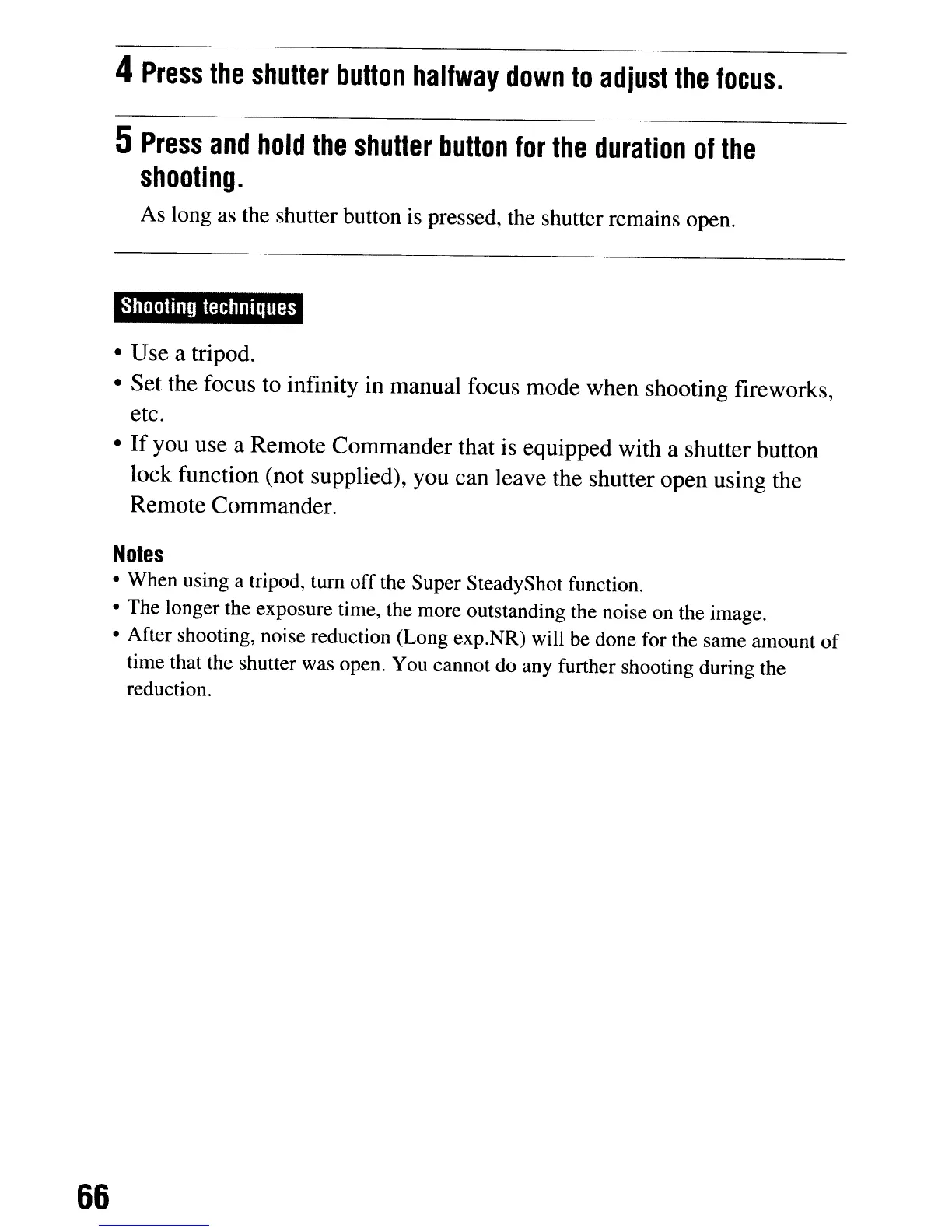 4 Press the shutter button halfway down to adjust the focus.

5 Press and hold the shutter button for the duration of the shooting.

As long as the shutter button is pressed, the shutter remains open.

Shooting techniques

• Use a tripod.
• Set the focus to infinity in manual focus mode when shooting fireworks, etc.
• If you use a Remote Commander that is equipped with a shutter button lock function (not supplied), you can leave the shutter open using the Remote Commander.

Notes
• When using a tripod, turn off the Super SteadyShot function.
• The longer the exposure time, the more outstanding the noise on the image.
• After shooting, noise reduction (Long exp.NR) will be done for the same amount of time that the shutter was open. You cannot do any further shooting during the reduction.

66